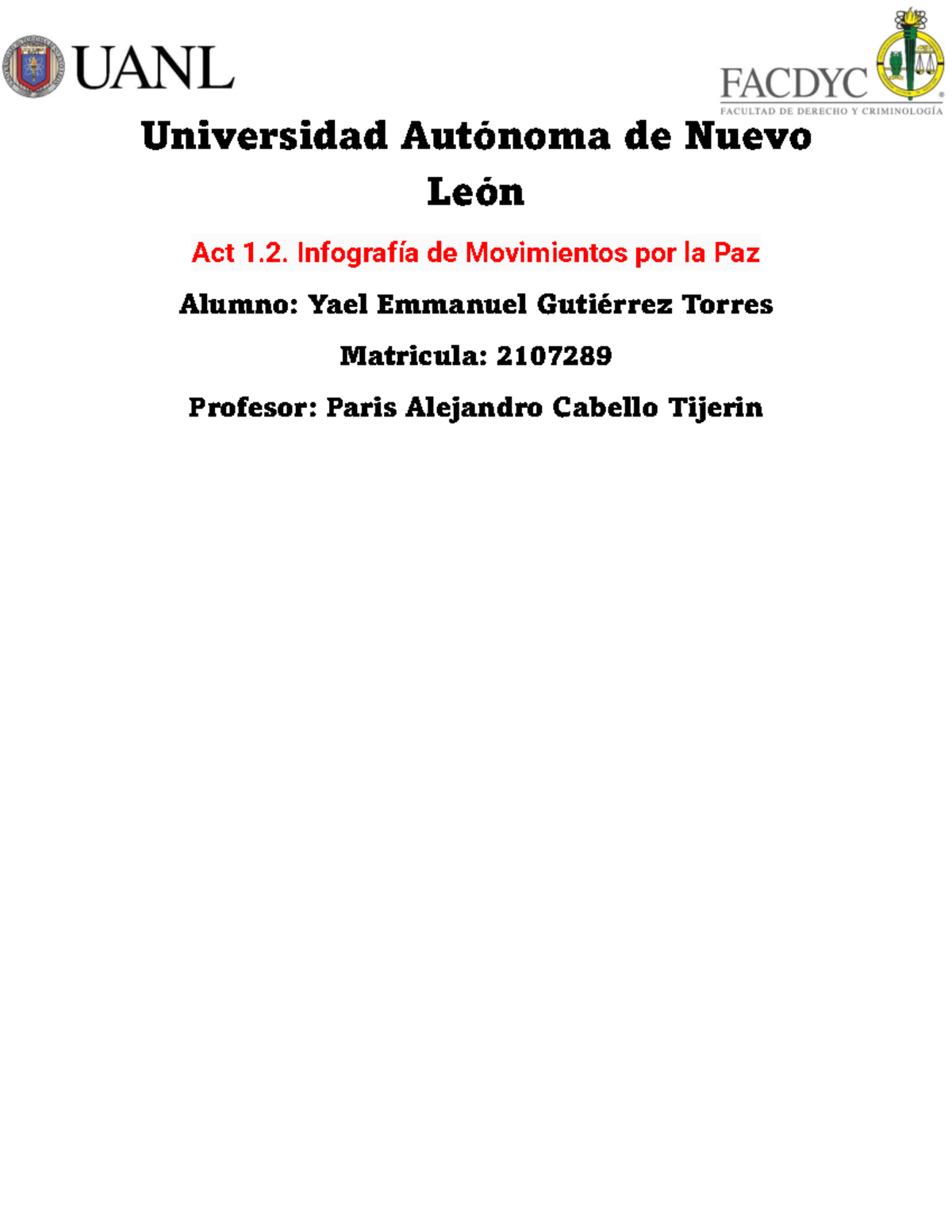 UANL

FACDYC
FACULTAD DE DERECHO Y CRIMINOLOGÍA

Universidad Autónoma de Nuevo León

Act 1.2. Infografía de Movimientos por la Paz

Alumno: Yael Emmanuel Gutiérrez Torres

Matricula: 2107289

Profesor: Paris Alejandro Cabello Tijerin